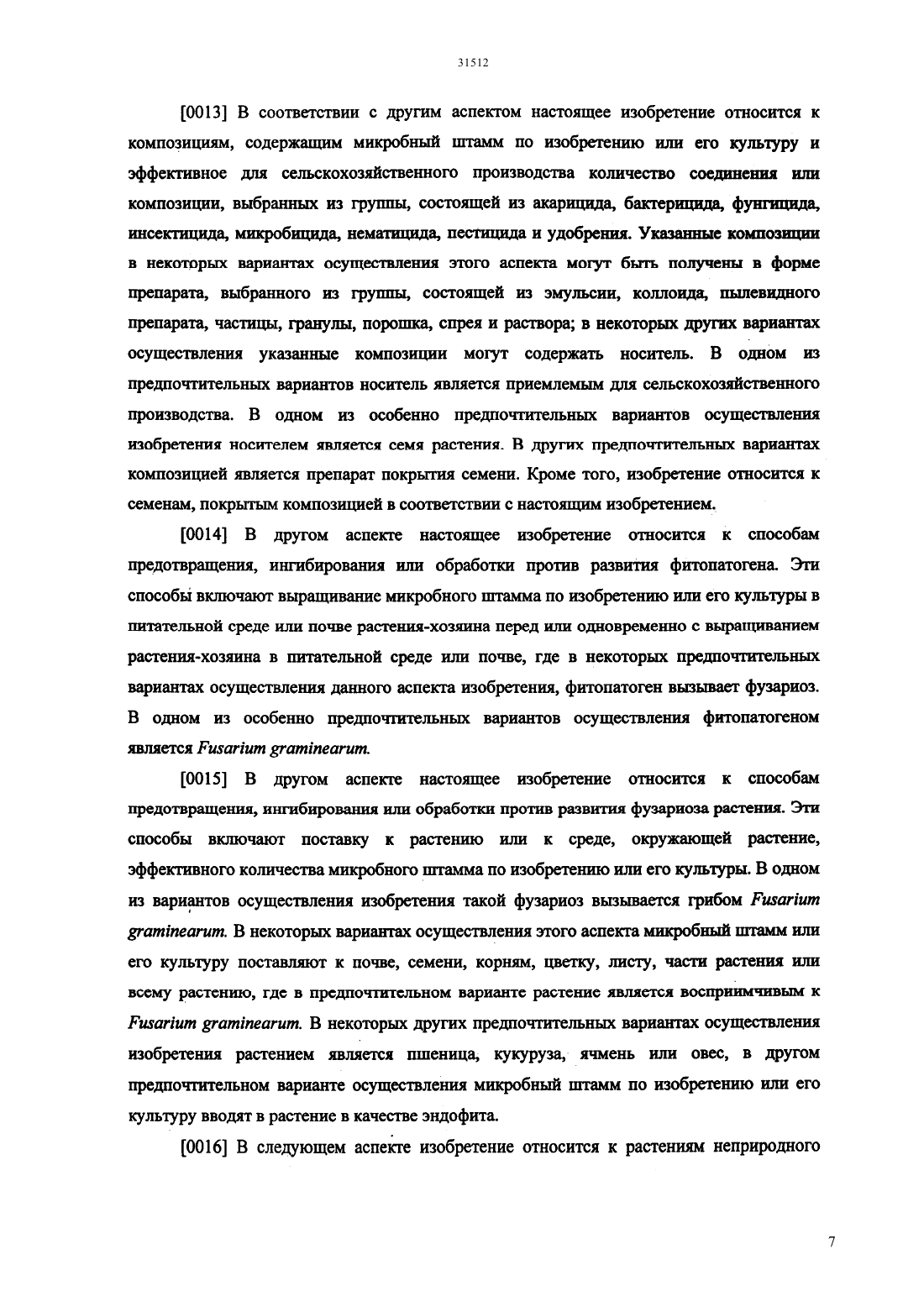 31512

[0013] В соответствии с другим аспектом настоящее изобретение относится к композициям, содержащим микробный штамм по изобретению или его культуру и эффективное для сельскохозяйственного производства количество соединения или композиции, выбранных из группы, состоящей из акарицида, бактерицида, фунгицида, инсектицида, микробицида, нематицида, пестицида и удобрения. Указанные композиции в некоторых вариантах осуществления этого аспекта могут быть получены в форме препарата, выбранного из группы, состоящей из эмульсии, коллоида, пылевидного препарата, частицы, гранулы, порошка, спрея и раствора; в некоторых других вариантах осуществления указанные композиции могут содержать носитель. В одном из предпочтительных вариантов носитель является приемлемым для сельскохозяйственного производства. В одном из особенно предпочтительных вариантов осуществления изобретения носителем является семя растения. В других предпочтительных вариантах композицией является препарат покрытия семени. Кроме того, изобретение относится к семенам, покрытым композицией в соответствии с настоящим изобретением.

[0014] В другом аспекте настоящее изобретение относится к способам предотвращения, ингибирования или обработки против развития фитопатогена. Эти способы включают выращивание микробного штамма по изобретению или его культуры в питательной среде или почве растения-хозяина перед или одновременно с выращиванием растения-хозяина в питательной среде или почве, где в некоторых предпочтительных вариантах осуществления данного аспекта изобретения, фитопатоген вызывает фузариоз. В одном из особенно предпочтительных вариантов осуществления фитопатогеном является Fusarium graminearum.

[0015] В другом аспекте настоящее изобретение относится к способам предотвращения, ингибирования или обработки против развития фузариоза растения. Эти способы включают поставку к растению или к среде, окружающей растение, эффективного количества микробного штамма по изобретению или его культуры. В одном из вариантов осуществления изобретения такой фузариоз вызывается грибом Fusarium graminearum. В некоторых вариантах осуществления этого аспекта микробный штамм или его культуру поставляют к почве, семени, корням, цветку, листу, части растения или всему растению, где в предпочтительном варианте растение является восприимчивым к Fusarium graminearum. В некоторых других предпочтительных вариантах осуществления изобретения растением является пшеница, кукуруза, ячмень или овес, в другом предпочтительном варианте осуществления микробный штамм по изобретению или его культуру вводят в растение в качестве эндофита.

[0016] В следующем аспекте изобретение относится к растениям неприродного

7